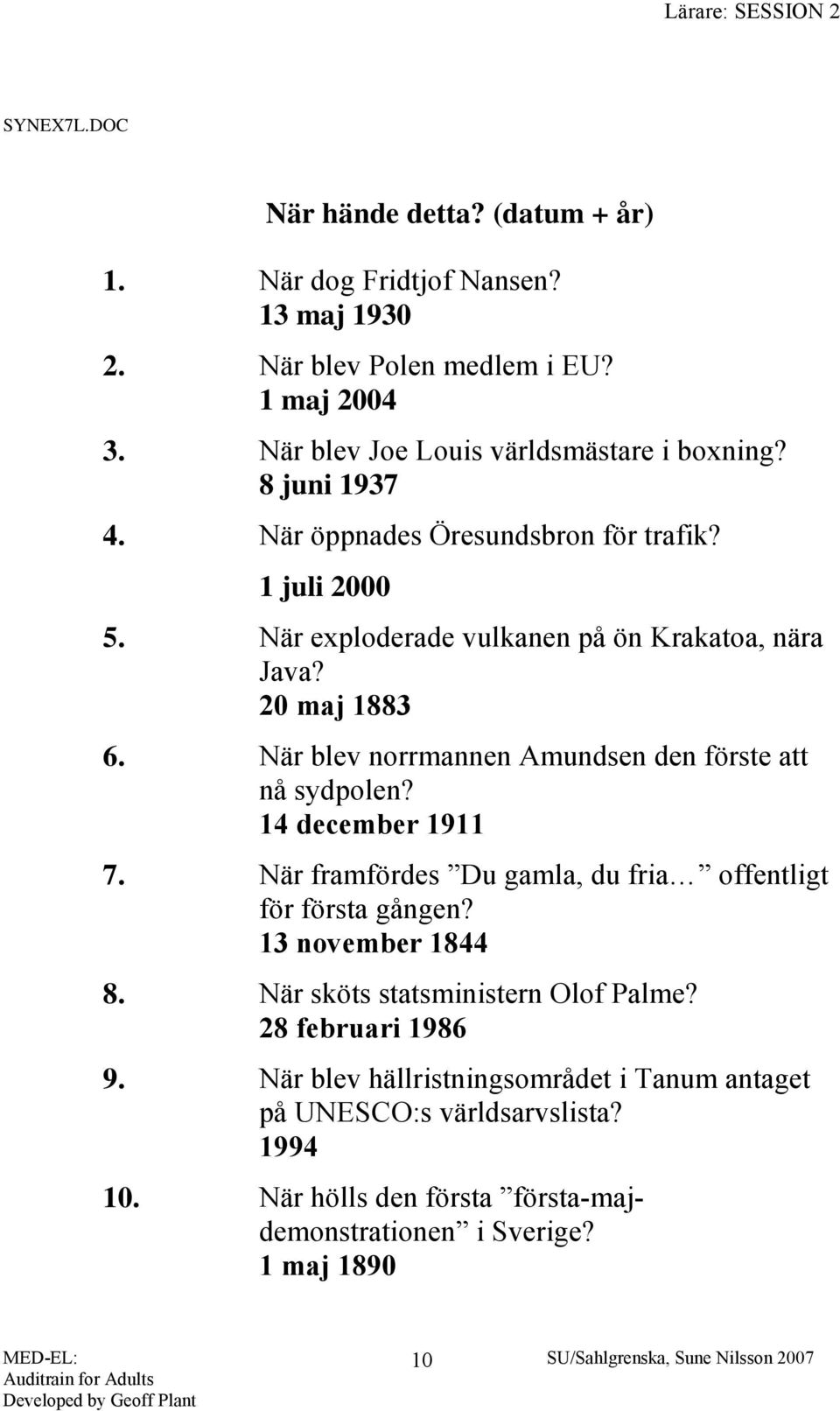 Lärare: SESSION 2

SYNEX7L.DOC

När hände detta? (datum + år)

1. När dog Fridtjof Nansen?
13 maj 1930

2. När blev Polen medlem i EU?
1 maj 2004

3. När blev Joe Louis världsmästare i boxning?
8 juni 1937

4. När öppnades Öresundsbron för trafik?
1 juli 2000

5. När exploderade vulkanen på ön Krakatoa, nära Java?
20 maj 1883

6. När blev norrmannen Amundsen den förste att nå sydpolen?
14 december 1911

7. När framfördes ”Du gamla, du fria…” offentligt för första gången?
13 november 1844

8. När sköts statsministern Olof Palme?
28 februari 1986

9. När blev hällristningsområdet i Tanum antaget på UNESCO:s världsarvslista?
1994

10. När hölls den första ”första-maj-demonstrationen” i Sverige?
1 maj 1890

MED-EL:
Auditrain for Adults
Developed by Geoff Plant

10

SU/Sahlgrenska, Sune Nilsson 2007